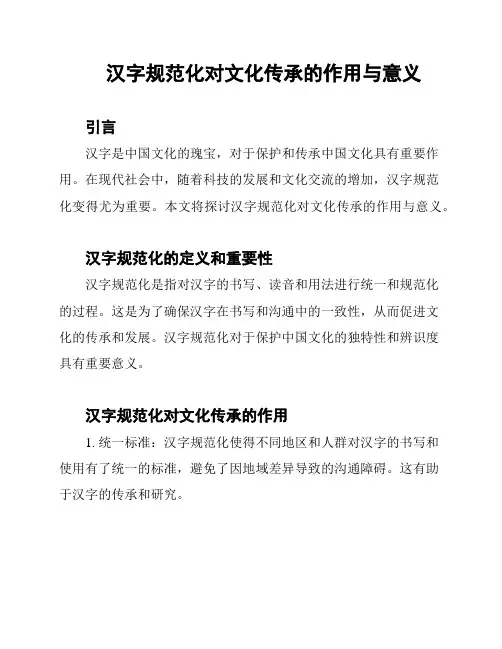 汉字规范化对文化传承的作用与意义

引言

汉字是中国文化的瑰宝，对于保护和传承中国文化具有重要作用。在现代社会中，随着科技的发展和文化交流的增加，汉字规范化变得尤为重要。本文将探讨汉字规范化对文化传承的作用与意义。

汉字规范化的定义和重要性

汉字规范化是指对汉字的书写、读音和用法进行统一和规范化的过程。这是为了确保汉字在书写和沟通中的一致性，从而促进文化的传承和发展。汉字规范化对于保护中国文化的独特性和辨识度具有重要意义。

汉字规范化对文化传承的作用

1. 统一标准：汉字规范化使得不同地区和人群对汉字的书写和使用有了统一的标准，避免了因地域差异导致的沟通障碍。这有助于汉字的传承和研究。